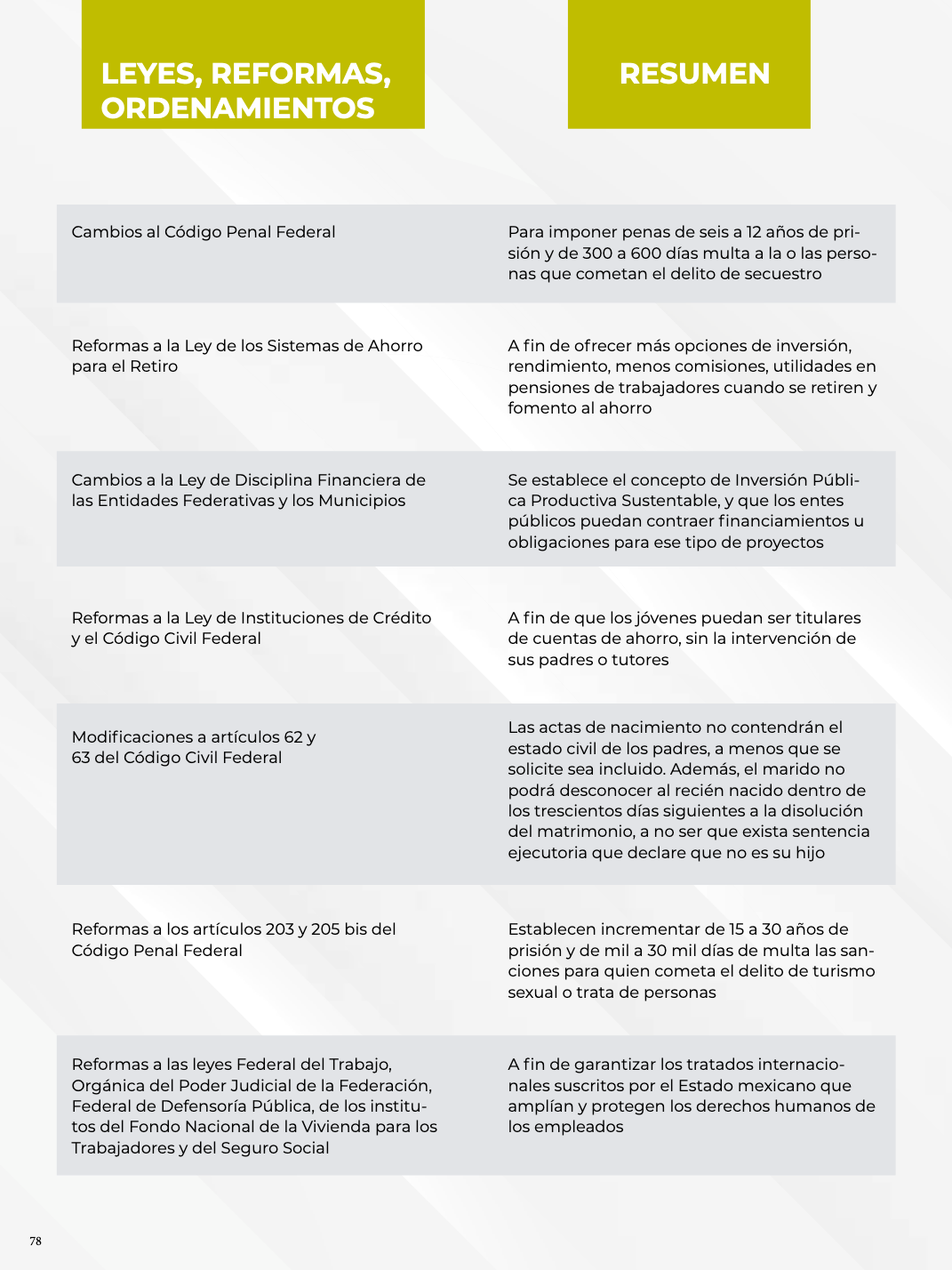 | LEYES, REFORMAS, ORDENAMIENTOS | RESUMEN |
|---|---|
| Cambios al Código Penal Federal | Para imponer penas de seis a 12 años de prisión y de 300 a 600 días multa a la o las personas que cometan el delito de secuestro |
| Reformas a la Ley de los Sistemas de Ahorro para el Retiro | A fin de ofrecer más opciones de inversión, rendimiento, menos comisiones, utilidades en pensiones de trabajadores cuando se retiren y fomento al ahorro |
| Cambios a la Ley de Disciplina Financiera de las Entidades Federativas y los Municipios | Se establece el concepto de Inversión Pública Productiva Sustentable, y que los entes públicos puedan contraer financiamientos u obligaciones para ese tipo de proyectos |
| Reformas a la Ley de Instituciones de Crédito y el Código Civil Federal | A fin de que los jóvenes puedan ser titulares de cuentas de ahorro, sin la intervención de sus padres o tutores |
| Modificaciones a artículos 62 y 63 del Código Civil Federal | Las actas de nacimiento no contendrán el estado civil de los padres, a menos que se solicite sea incluido. Además, el marido no podrá desconocer al recién nacido dentro de los trescientos días siguientes a la disolución del matrimonio, a no ser que exista sentencia ejecutoria que declare que no es su hijo |
| Reformas a los artículos 203 y 205 bis del Código Penal Federal | Establecen incrementar de 15 a 30 años de prisión y de mil a 30 mil días de multa las sanciones para quien cometa el delito de turismo sexual o trata de personas |
| Reformas a las leyes Federal del Trabajo, Orgánica del Poder Judicial de la Federación, Federal de Defensoría Pública, de los institutos del Fondo Nacional de la Vivienda para los Trabajadores y del Seguro Social | A fin de garantizar los tratados internacionales suscritos por el Estado mexicano que amplían y protegen los derechos humanos de los empleados |

78